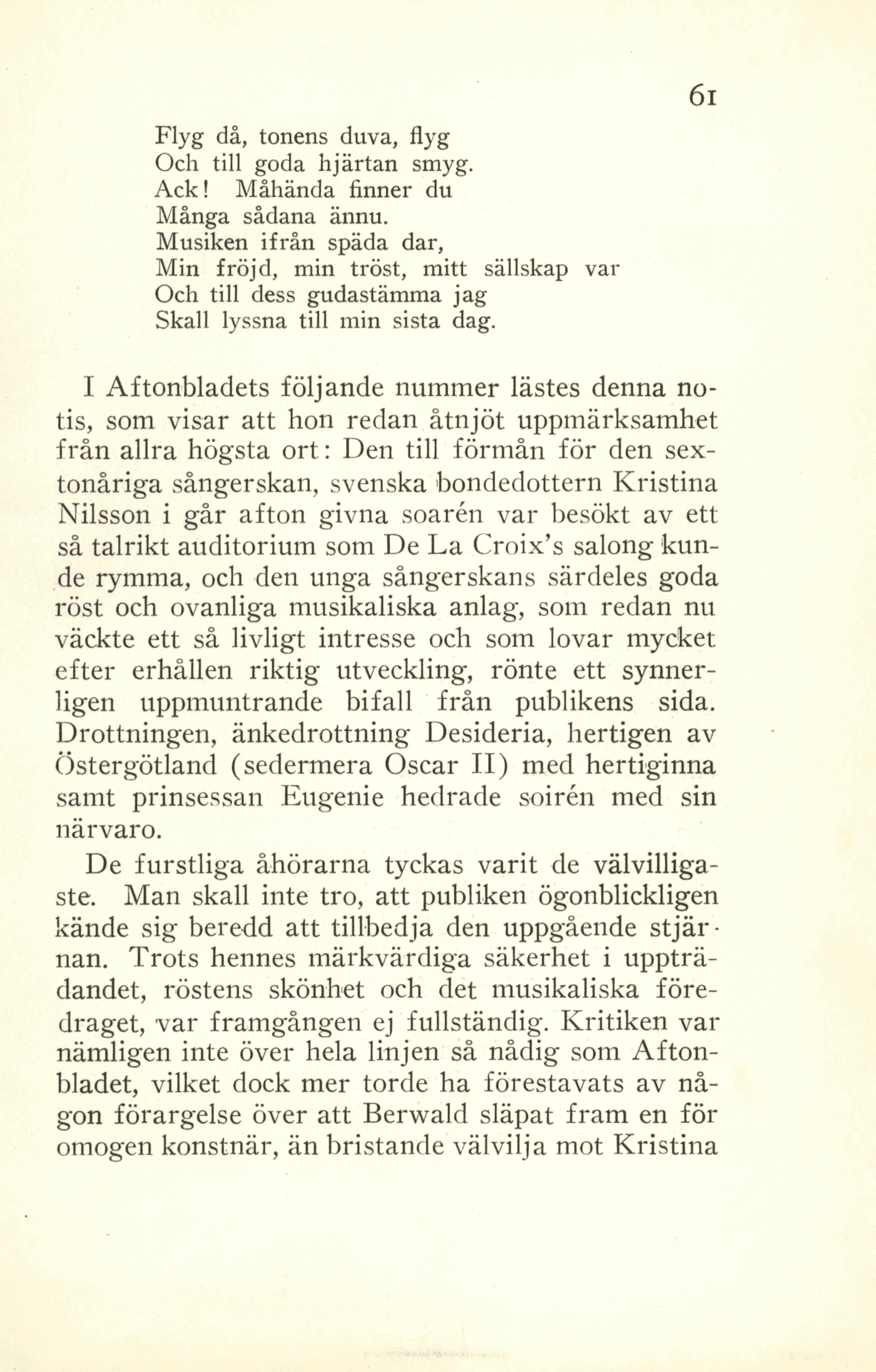 61

Flyg då, tonens duva, flyg
Och till goda hjärtan smyg.
Ack! Måhända finner du
Många sådana ännu.
Musiken ifrån späda dar,
Min fröjd, min tröst, mitt sällskap var
Och till dess gudastämma jag
Skall lyssna till min sista dag.

I Aftonbladets följande nummer lästes denna notis, som visar att hon redan åtnjöt uppmärksamhet från allra högsta ort: Den till förmån för den sextonåriga sångerskan, svenska bondedottern Kristina Nilsson i går afton givna soarén var besökt av ett så talrikt auditorium som De La Croix's salong kunde rymma, och den unga sångerskans särdeles goda röst och ovanliga musikaliska anlag, som redan nu väckte ett så livligt intresse och som lovar mycket efter erhållen riktig utveckling, rönte ett synnerligen uppmuntrande bifall från publikens sida. Drottningen, änkedrottning Desideria, hertigen av Östergötland (sedermera Oscar II) med hertiginna samt prinsessan Eugenie hedrade soirén med sin närvaro.

De furstliga åhörarna tyckas varit de välvilligaste. Man skall inte tro, att publiken ögonblickligen kände sig beredd att tillbedja den uppgående stjärnan. Trots hennes märkvärdiga säkerhet i uppträdandet, röstens skönhet och det musikaliska föredraget, var framgången ej fullständig. Kritiken var nämligen inte över hela linjen så nådig som Aftonbladet, vilket dock mer torde ha förestavats av någon förargelse över att Berwald släpat fram en för omogen konstnär, än bristande välvilja mot Kristina